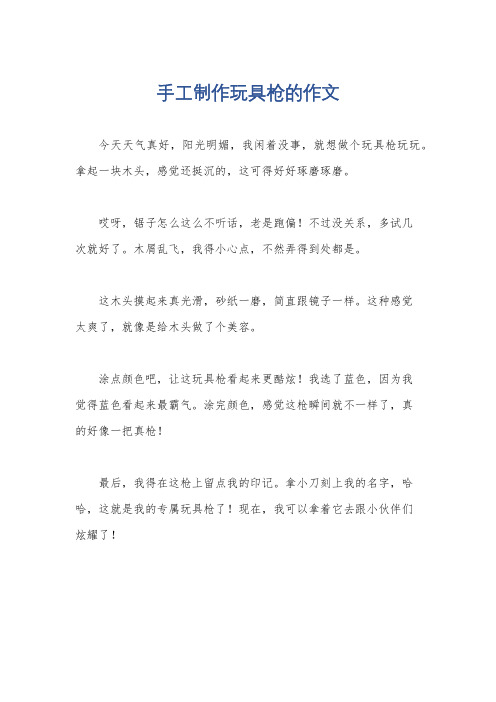 手工制作玩具枪的作文

今天天气真好，阳光明媚，我闲着没事，就想做个玩具枪玩玩。拿起一块木头，感觉还挺沉的，这可得好好琢磨琢磨。

哎呀，锯子怎么这么不听话，老是跑偏！不过没关系，多试几次就好了。木屑乱飞，我得小心点，不然弄得到处都是。

这木头摸起来真光滑，砂纸一磨，简直跟镜子一样。这种感觉太爽了，就像是给木头做了个美容。

涂点颜色吧，让这玩具枪看起来更酷炫！我选了蓝色，因为我觉得蓝色看起来最霸气。涂完颜色，感觉这枪瞬间就不一样了，真的好像一把真枪！

最后，我得在这枪上留点我的印记。拿小刀刻上我的名字，哈哈，这就是我的专属玩具枪了！现在，我可以拿着它去跟小伙伴们炫耀了！